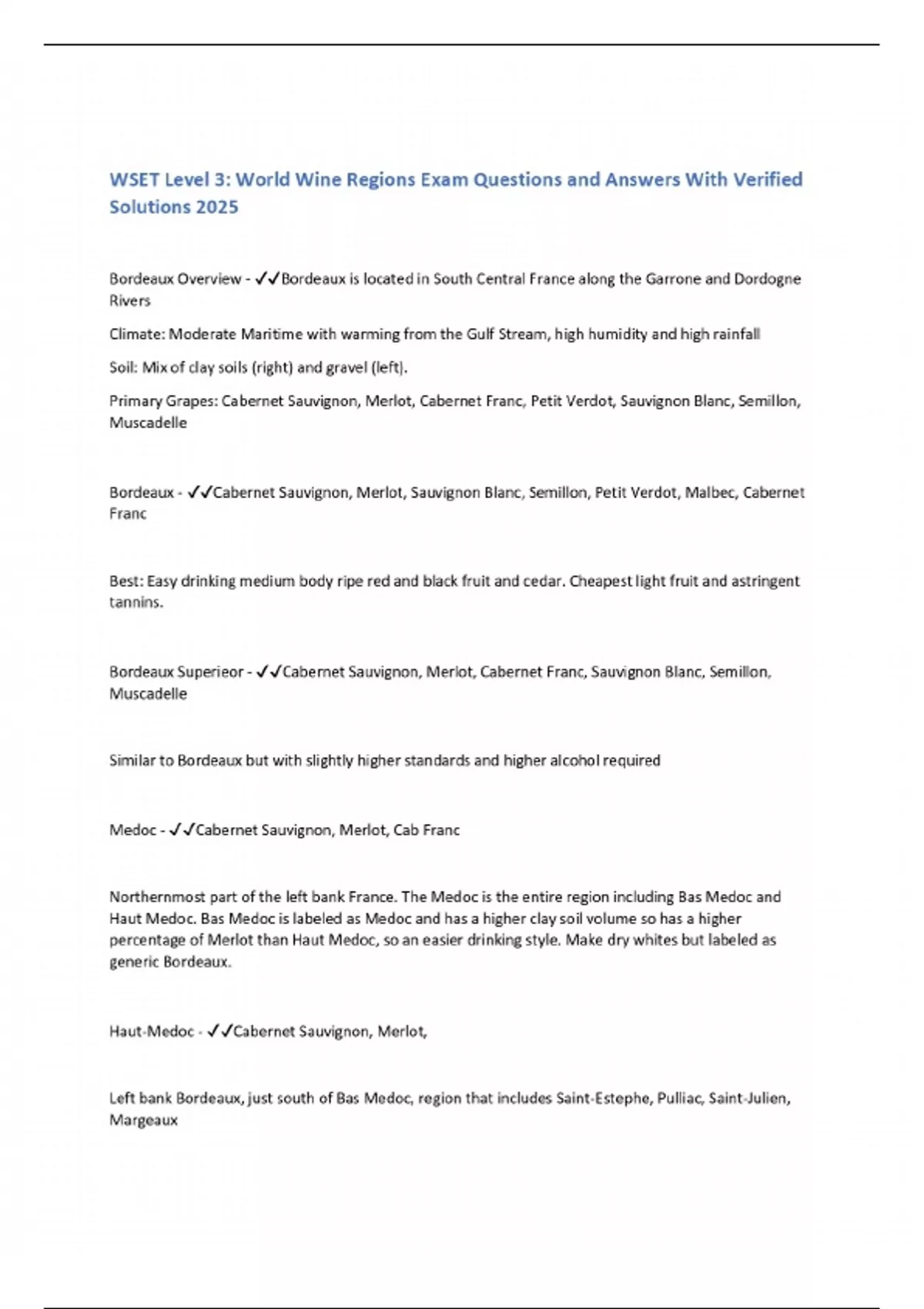 WSET Level 3: World Wine Regions Exam Questions and Answers With Verified Solutions 2025

Bordeaux Overview - ✓✓Bordeaux is located in South Central France along the Garrone and Dordogne Rivers

Climate: Moderate Maritime with warming from the Gulf Stream, high humidity and high rainfall

Soil: Mix of clay soils (right) and gravel (left).

Primary Grapes: Cabernet Sauvignon, Merlot, Cabernet Franc, Petit Verdot, Sauvignon Blanc, Semillon, Muscadelle

Bordeaux - ✓✓Cabernet Sauvignon, Merlot, Sauvignon Blanc, Semillon, Petit Verdot, Malbec, Cabernet Franc

Best: Easy drinking medium body ripe red and black fruit and cedar. Cheapest light fruit and astringent tannins.

Bordeaux Superieor - ✓✓Cabernet Sauvignon, Merlot, Cabernet Franc, Sauvignon Blanc, Semillon, Muscadelle

Similar to Bordeaux but with slightly higher standards and higher alcohol required

Medoc - ✓✓Cabernet Sauvignon, Merlot, Cab Franc

Northernmost part of the left bank France. The Medoc is the entire region including Bas Medoc and Haut Medoc. Bas Medoc is labeled as Medoc and has a higher clay soil volume so has a higher percentage of Merlot than Haut Medoc, so an easier drinking style. Make dry whites but labeled as generic Bordeaux.

Haut-Medoc - ✓✓Cabernet Sauvignon, Merlot,

Left bank Bordeaux, just south of Bas Medoc, region that includes Saint-Estephe, Pulliac, Saint-Julien, Margeaux